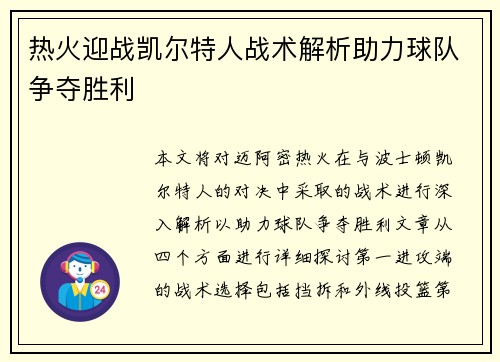 热火迎战凯尔特人战术解析助力球队争夺胜利

本文将对迈阿密热火在与波士顿凯尔特人的对决中采取的战术进行深入解析以助力球队争夺胜利文章从四个方面进行详细探讨第一进攻端的战术选择包括挡拆和外线投篮第

24